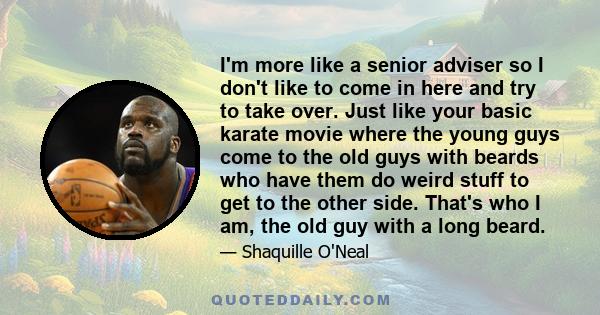 I'm more like a senior adviser so I don't like to come in here and try to take over. Just like your basic karate movie where the young guys come to the old guys with beards who have them do weird stuff to get to the other side. That's who I am, the old guy with a long beard.

— Shaquille O'Neal

QUOTEDDAILY.COM